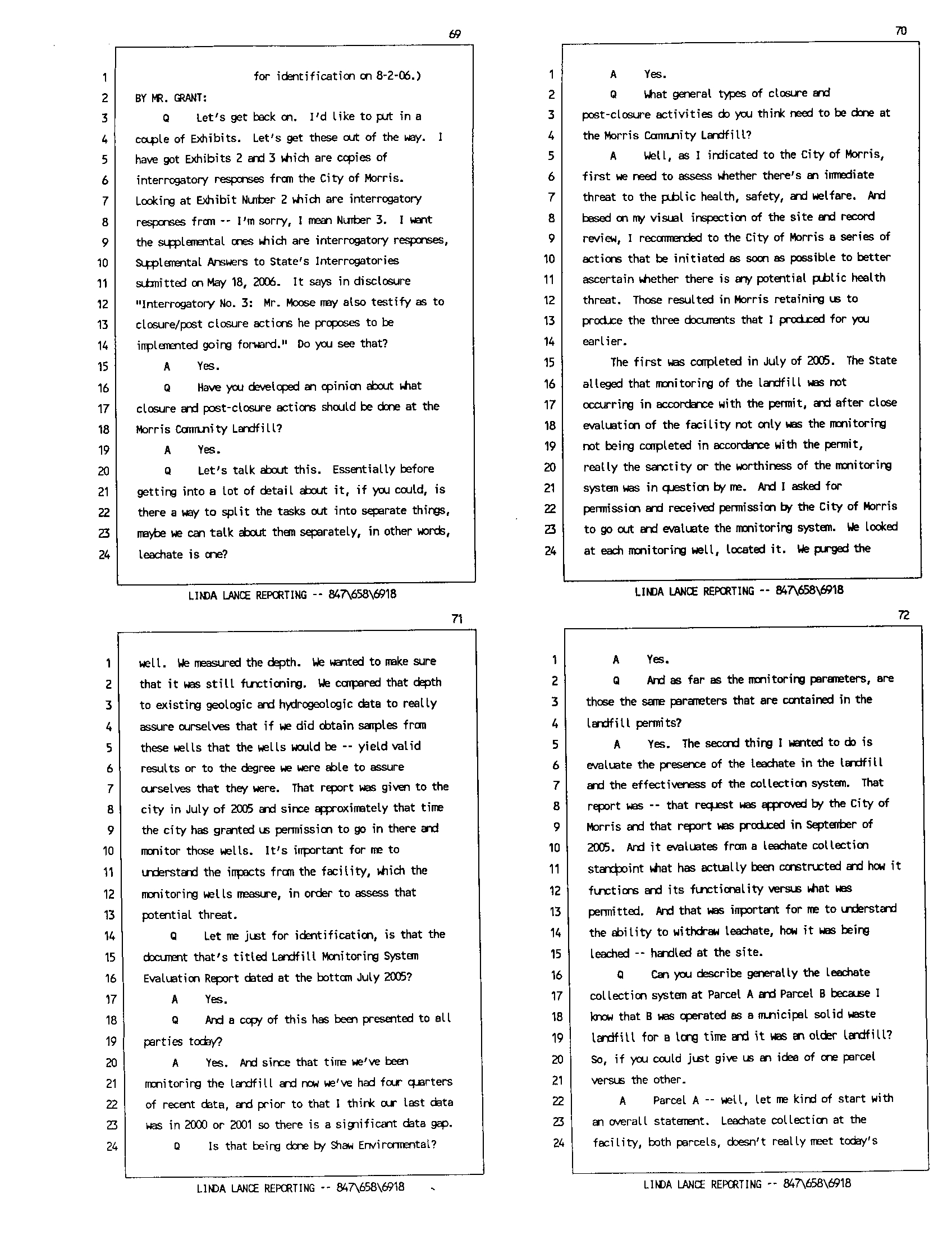 69

1 for identification on 8-2-06.)
2 BY MR. GRANT:
3 Q Let's get back on. I'd like to put in a
4 couple of Exhibits. Let's get these out of the way. I
5 have got Exhibits 2 and 3 which are copies of
6 interrogatory responses from the City of Morris.
7 Looking at Exhibit Number 2 which are interrogatory
8 responses from -- I'm sorry, I mean Number 3. I want
9 the supplemental ones which are interrogatory responses,
10 Supplemental Answers to State's Interrogatories
11 submitted on May 18, 2006. It says in disclosure
12 "Interrogatory No. 3: Mr. Moose may also testify as to
13 closure/post closure actions he proposes to be
14 implemented going forward." Do you see that?
15 A Yes.
16 Q Have you developed an opinion about what
17 closure and post-closure actions should be done at the
18 Morris Community Landfill?
19 A Yes.
20 Q Let's talk about this. Essentially before
21 getting into a lot of detail about it, if you could, is
22 there a way to split the tasks out into separate things,
23 maybe we can talk about them separately, in other words,
24 leachate is one?

LINDA LANCE REPORTING -- 847\658\6918

70

1 A Yes.
2 Q What general types of closure and
3 post-closure activities do you think need to be done at
4 the Morris Community Landfill?
5 A Well, as I indicated to the City of Morris,
6 first we need to assess whether there's an immediate
7 threat to the public health, safety, and welfare. And
8 based on my visual inspection of the site and record
9 review, I recommended to the City of Morris a series of
10 actions that be initiated as soon as possible to better
11 ascertain whether there is any potential public health
12 threat. Those resulted in Morris retaining us to
13 produce the three documents that I produced for you
14 earlier.
15 The first was completed in July of 2005. The State
16 alleged that monitoring of the landfill was not
17 occurring in accordance with the permit, and after close
18 evaluation of the facility not only was the monitoring
19 not being completed in accordance with the permit,
20 really the sanctity or the worthiness of the monitoring
21 system was in question by me. And I asked for
22 permission and received permission by the City of Morris
23 to go out and evaluate the monitoring system. We looked
24 at each monitoring well, located it. We purged the

LINDA LANCE REPORTING -- 847\658\6918

71

1 well. We measured the depth. We wanted to make sure
2 that it was still functioning. We compared that depth
3 to existing geologic and hydrogeologic data to really
4 assure ourselves that if we did obtain samples from
5 these wells that the wells would be -- yield valid
6 results or to the degree we were able to assure
7 ourselves that they were. That report was given to the
8 city in July of 2005 and since approximately that time
9 the city has granted us permission to go in there and
10 monitor those wells. It's important for me to
11 understand the impacts from the facility, which the
12 monitoring wells measure, in order to assess that
13 potential threat.
14 Q Let me just for identification, is that the
15 document that's titled Landfill Monitoring System
16 Evaluation Report dated at the bottom July 2005?
17 A Yes.
18 Q And a copy of this has been presented to all
19 parties today?
20 A Yes. And since that time we've been
21 monitoring the landfill and now we've had four quarters
22 of recent data, and prior to that I think our last data
23 was in 2000 or 2001 so there is a significant data gap.
24 Q Is that being done by Shaw Environmental?

LINDA LANCE REPORTING -- 847\658\6918

72

1 A Yes.
2 Q And as far as the monitoring parameters, are
3 those the same parameters that are contained in the
4 landfill permits?
5 A Yes. The second thing I wanted to do is
6 evaluate the presence of the leachate in the landfill
7 and the effectiveness of the collection system. That
8 report was -- that request was approved by the City of
9 Morris and that report was produced in September of
10 2005. And it evaluates from a leachate collection
11 standpoint what has actually been constructed and how it
12 functions and its functionality versus what was
13 permitted. And that was important for me to understand
14 the ability to withdraw leachate, how it was being
15 leached -- handled at the site.
16 Q Can you describe generally the leachate
17 collection system at Parcel A and Parcel B because I
18 know that B was operated as a municipal solid waste
19 landfill for a long time and it was an older landfill?
20 So, if you could just give us an idea of one parcel
21 versus the other.
22 A Parcel A -- well, let me kind of start with
23 an overall statement. Leachate collection at the
24 facility, both parcels, doesn't really meet today's

LINDA LANCE REPORTING -- 847\658\6918